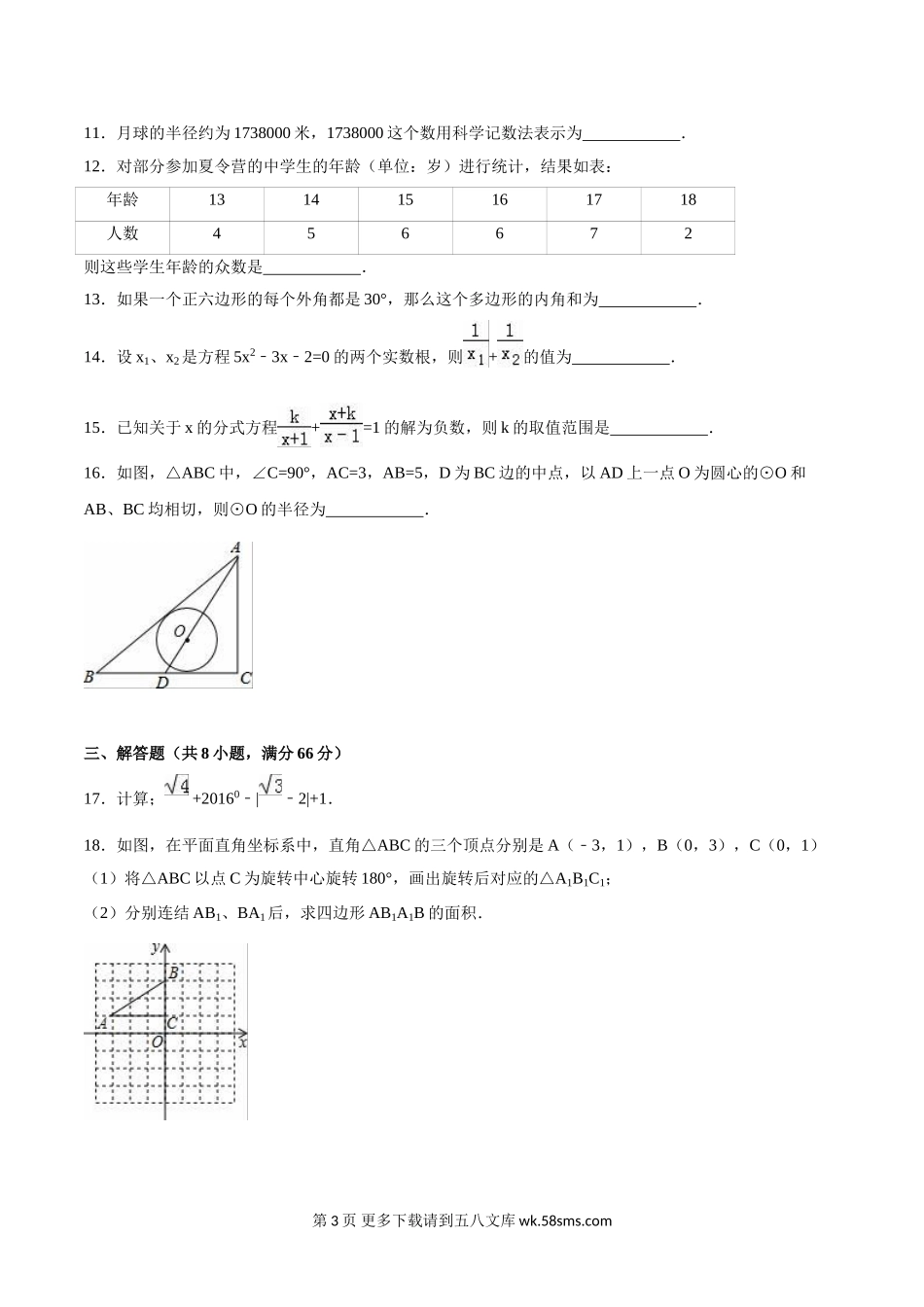 11．月球的半径约为 1738000 米，1738000 这个数用科学记数法表示为____________．

12．对部分参加夏令营的中学生的年龄（单位：岁）进行统计，结果如表：

| 年龄 | 13 | 14 | 15 | 16 | 17 | 18 |
|---|---|---|---|---|---|---|
| 人数 | 4 | 5 | 6 | 6 | 7 | 2 |

则这些学生年龄的众数是____________．

13．如果一个正六边形的每个外角都是 30°，那么这个多边形的内角和为____________．

14．设 $x_1$、$x_2$ 是方程 $5x^2-3x-2=0$ 的两个实数根，则 $\frac{1}{x_1}+\frac{1}{x_2}$ 的值为____________．

15．已知关于 x 的分式方程 $\frac{k}{x+1}+\frac{x+k}{x-1}=1$ 的解为负数，则 k 的取值范围是____________．

16．如图，△ABC 中，∠C=90°，AC=3，AB=5，D 为 BC 边的中点，以 AD 上一点 O 为圆心的⊙O 和 AB、BC 均相切，则⊙O 的半径为____________．

A
O
B D C

三、解答题（共 8 小题，满分 66 分）

17．计算：$\sqrt{4}+2016^0-|\sqrt{3}-2|+1$．

18．如图，在平面直角坐标系中，直角△ABC 的三个顶点分别是 A（﹣3，1），B（0，3），C（0，1）

（1）将△ABC 以点 C 为旋转中心旋转 180°，画出旋转后对应的△$A_1B_1C_1$；

（2）分别连结 $AB_1$、$BA_1$ 后，求四边形 $AB_1A_1B$ 的面积．

y
B
A C
O x

第 3 页 更多下载请到五八文库 wk.58sms.com